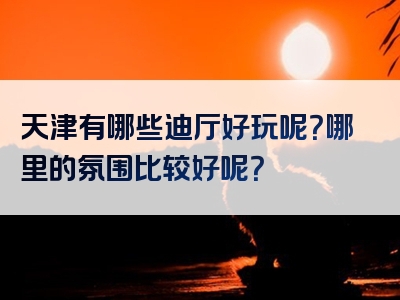 天津有哪些迪厅好玩呢?哪里的氛围比较好呢?